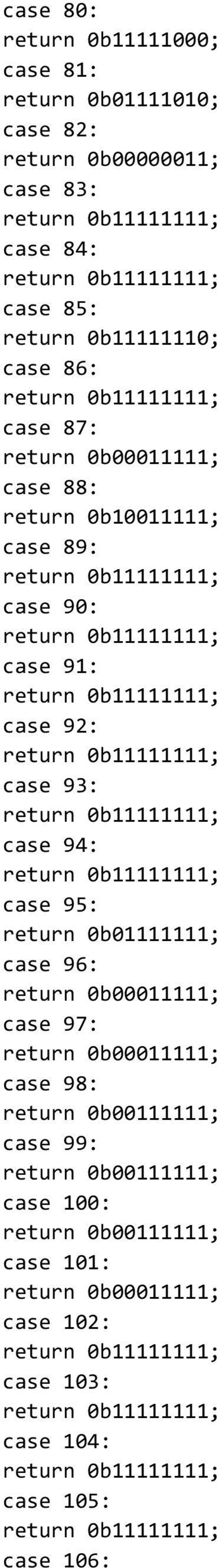 case 80:
return 0b11111000;
case 81:
return 0b01111010;
case 82:
return 0b00000011;
case 83:
return 0b11111111;
case 84:
return 0b11111111;
case 85:
return 0b11111110;
case 86:
return 0b11111111;
case 87:
return 0b00011111;
case 88:
return 0b10011111;
case 89:
return 0b11111111;
case 90:
return 0b11111111;
case 91:
return 0b11111111;
case 92:
return 0b11111111;
case 93:
return 0b11111111;
case 94:
return 0b11111111;
case 95:
return 0b01111111;
case 96:
return 0b00011111;
case 97:
return 0b00011111;
case 98:
return 0b00111111;
case 99:
return 0b00111111;
case 100:
return 0b00111111;
case 101:
return 0b00011111;
case 102:
return 0b11111111;
case 103:
return 0b11111111;
case 104:
return 0b11111111;
case 105:
return 0b11111111;
case 106: